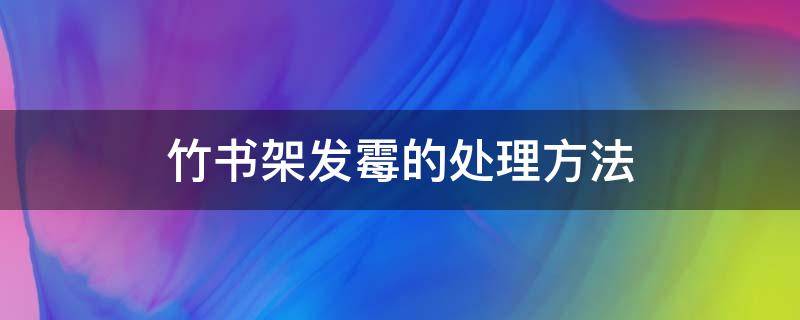 竹书架发霉的处理方法